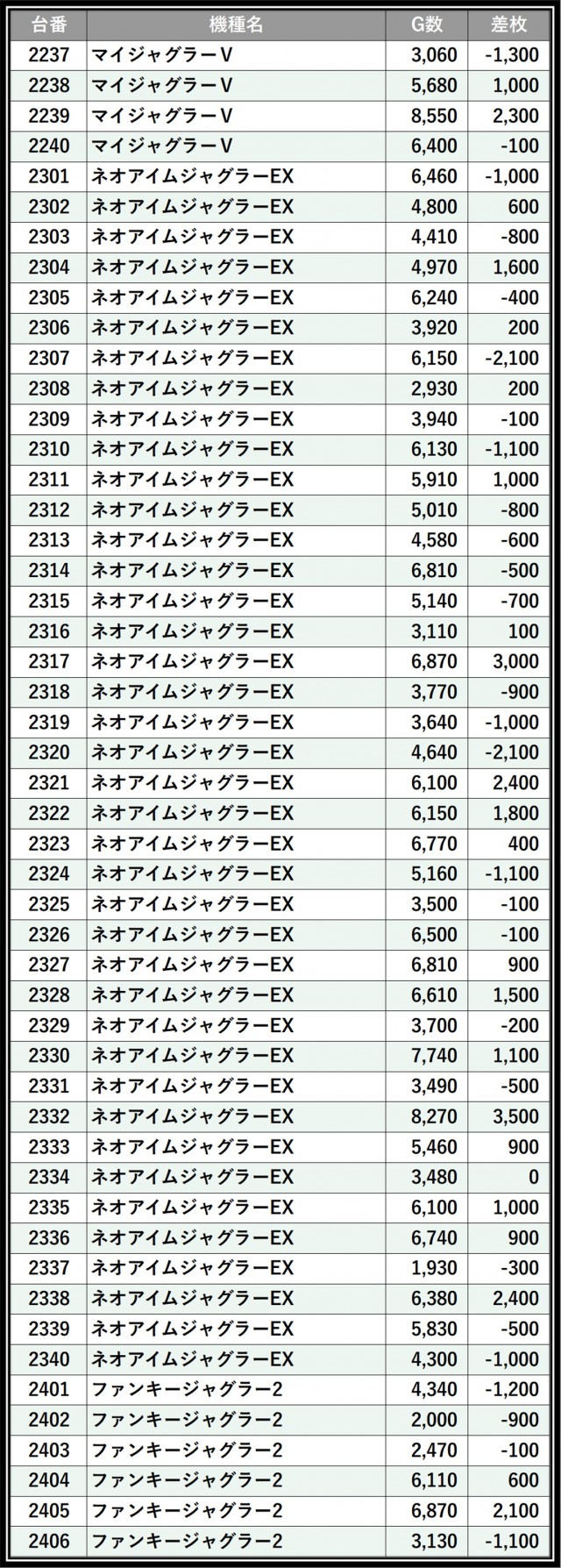 | 台番 | 機種名 | G数 | 差枚 |
|---|---|---|---|
| 2237 | マイジャグラーV | 3,060 | -1,300 |
| 2238 | マイジャグラーV | 5,680 | 1,000 |
| 2239 | マイジャグラーV | 8,550 | 2,300 |
| 2240 | マイジャグラーV | 6,400 | -100 |
| 2301 | ネオアイムジャグラーEX | 6,460 | -1,000 |
| 2302 | ネオアイムジャグラーEX | 4,800 | 600 |
| 2303 | ネオアイムジャグラーEX | 4,410 | -800 |
| 2304 | ネオアイムジャグラーEX | 4,970 | 1,600 |
| 2305 | ネオアイムジャグラーEX | 6,240 | -400 |
| 2306 | ネオアイムジャグラーEX | 3,920 | 200 |
| 2307 | ネオアイムジャグラーEX | 6,150 | -2,100 |
| 2308 | ネオアイムジャグラーEX | 2,930 | 200 |
| 2309 | ネオアイムジャグラーEX | 3,940 | -100 |
| 2310 | ネオアイムジャグラーEX | 6,130 | -1,100 |
| 2311 | ネオアイムジャグラーEX | 5,910 | 1,000 |
| 2312 | ネオアイムジャグラーEX | 5,010 | -800 |
| 2313 | ネオアイムジャグラーEX | 4,580 | -600 |
| 2314 | ネオアイムジャグラーEX | 6,810 | -500 |
| 2315 | ネオアイムジャグラーEX | 5,140 | -700 |
| 2316 | ネオアイムジャグラーEX | 3,110 | 100 |
| 2317 | ネオアイムジャグラーEX | 6,870 | 3,000 |
| 2318 | ネオアイムジャグラーEX | 3,770 | -900 |
| 2319 | ネオアイムジャグラーEX | 3,640 | -1,000 |
| 2320 | ネオアイムジャグラーEX | 4,640 | -2,100 |
| 2321 | ネオアイムジャグラーEX | 6,100 | 2,400 |
| 2322 | ネオアイムジャグラーEX | 6,150 | 1,800 |
| 2323 | ネオアイムジャグラーEX | 6,770 | 400 |
| 2324 | ネオアイムジャグラーEX | 5,160 | -1,100 |
| 2325 | ネオアイムジャグラーEX | 3,500 | -100 |
| 2326 | ネオアイムジャグラーEX | 6,500 | -100 |
| 2327 | ネオアイムジャグラーEX | 6,810 | 900 |
| 2328 | ネオアイムジャグラーEX | 6,610 | 1,500 |
| 2329 | ネオアイムジャグラーEX | 3,700 | -200 |
| 2330 | ネオアイムジャグラーEX | 7,740 | 1,100 |
| 2331 | ネオアイムジャグラーEX | 3,490 | -500 |
| 2332 | ネオアイムジャグラーEX | 8,270 | 3,500 |
| 2333 | ネオアイムジャグラーEX | 5,460 | 900 |
| 2334 | ネオアイムジャグラーEX | 3,480 | 0 |
| 2335 | ネオアイムジャグラーEX | 6,100 | 1,000 |
| 2336 | ネオアイムジャグラーEX | 6,740 | 900 |
| 2337 | ネオアイムジャグラーEX | 1,930 | -300 |
| 2338 | ネオアイムジャグラーEX | 6,380 | 2,400 |
| 2339 | ネオアイムジャグラーEX | 5,830 | -500 |
| 2340 | ネオアイムジャグラーEX | 4,300 | -1,000 |
| 2401 | ファンキージャグラー2 | 4,340 | -1,200 |
| 2402 | ファンキージャグラー2 | 2,000 | -900 |
| 2403 | ファンキージャグラー2 | 2,470 | -100 |
| 2404 | ファンキージャグラー2 | 6,110 | 600 |
| 2405 | ファンキージャグラー2 | 6,870 | 2,100 |
| 2406 | ファンキージャグラー2 | 3,130 | -1,100 |